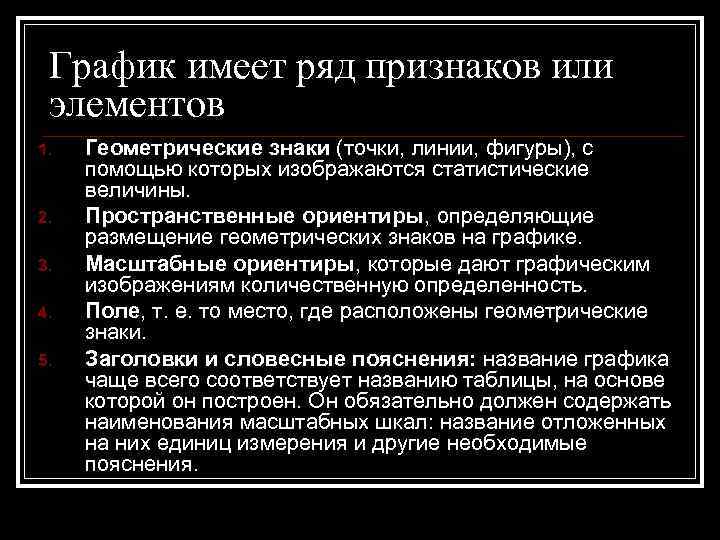 График имеет ряд признаков или элементов

1. Геометрические знаки (точки, линии, фигуры), с помощью которых изображаются статистические величины.
2. Пространственные ориентиры, определяющие размещение геометрических знаков на графике.
3. Масштабные ориентиры, которые дают графическим изображениям количественную определенность.
4. Поле, т. е. то место, где расположены геометрические знаки.
5. Заголовки и словесные пояснения: название графика чаще всего соответствует названию таблицы, на основе которой он построен. Он обязательно должен содержать наименования масштабных шкал: название отложенных на них единиц измерения и другие необходимые пояснения.